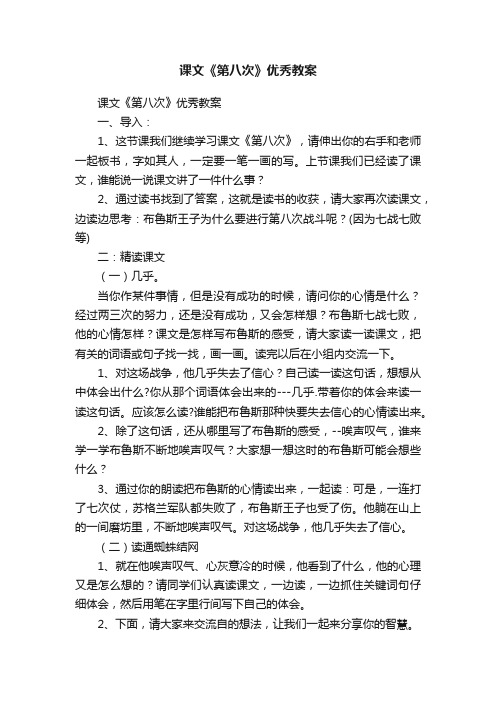 课文《第八次》优秀教案

课文《第八次》优秀教案

一、导入：

1、这节课我们继续学习课文《第八次》，请伸出你的右手和老师一起板书，字如其人，一定要一笔一画的写。上节课我们已经读了课文，谁能说一说课文讲了一件什么事？

2、通过读书找到了答案，这就是读书的收获，请大家再次读课文，边读边思考：布鲁斯王子为什么要进行第八次战斗呢？(因为七战七败等)

二：精读课文

（一）几乎。

当你作某件事情，但是没有成功的时候，请问你的心情是什么？经过两三次的努力，还是没有成功，又会怎样想？布鲁斯七战七败，他的心情怎样？课文是怎样写布鲁斯的感受，请大家读一读课文，把有关的词语或句子找一找，画一画。读完以后在小组内交流一下。

1、对这场战争，他几乎失去了信心？自己读一读这句话，想想从中体会出什么?你从那个词语体会出来的---几乎.带着你的体会来读一读这句话。应该怎么读?谁能把布鲁斯那种快要失去信心的心情读出来。

2、除了这句话，还从哪里写了布鲁斯的感受，--唉声叹气，谁来学一学布鲁斯不断地唉声叹气？大家想一想这时的布鲁斯可能会想些什么？

3、通过你的朗读把布鲁斯的心情读出来，一起读：可是，一连打了七次仗，苏格兰军队都失败了，布鲁斯王子也受了伤。他躺在山上的一间磨坊里，不断地唉声叹气。对这场战争，他几乎失去了信心。

（二）读通蜘蛛结网

1、就在他唉声叹气、心灰意冷的时候，他看到了什么，他的心理又是怎么想的？请同学们认真读课文，一边读，一边抓住关键词句仔细体会，然后用笔在字里行间写下自己的体会。

2、下面，请大家来交流自的想法，让我们一起来分享你的智慧。